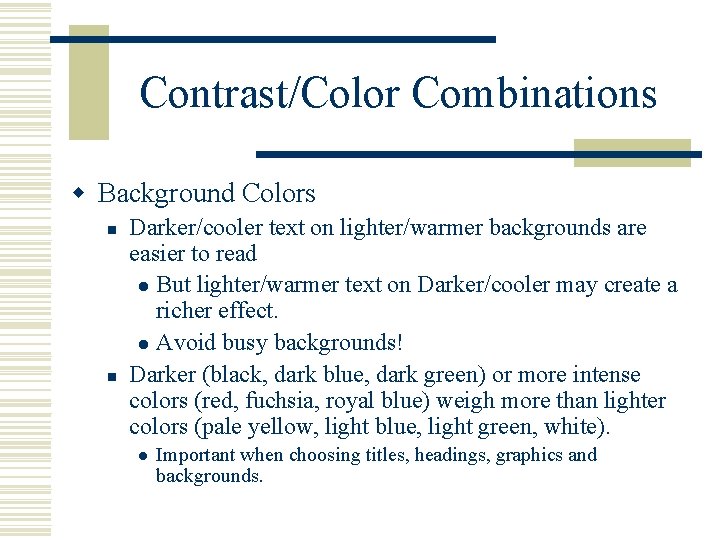 Contrast/Color Combinations

Background Colors

Darker/cooler text on lighter/warmer backgrounds are easier to read

But lighter/warmer text on Darker/cooler may create a richer effect.

Avoid busy backgrounds!

Darker (black, dark blue, dark green) or more intense colors (red, fuchsia, royal blue) weigh more than lighter colors (pale yellow, light blue, light green, white).

Important when choosing titles, headings, graphics and backgrounds.